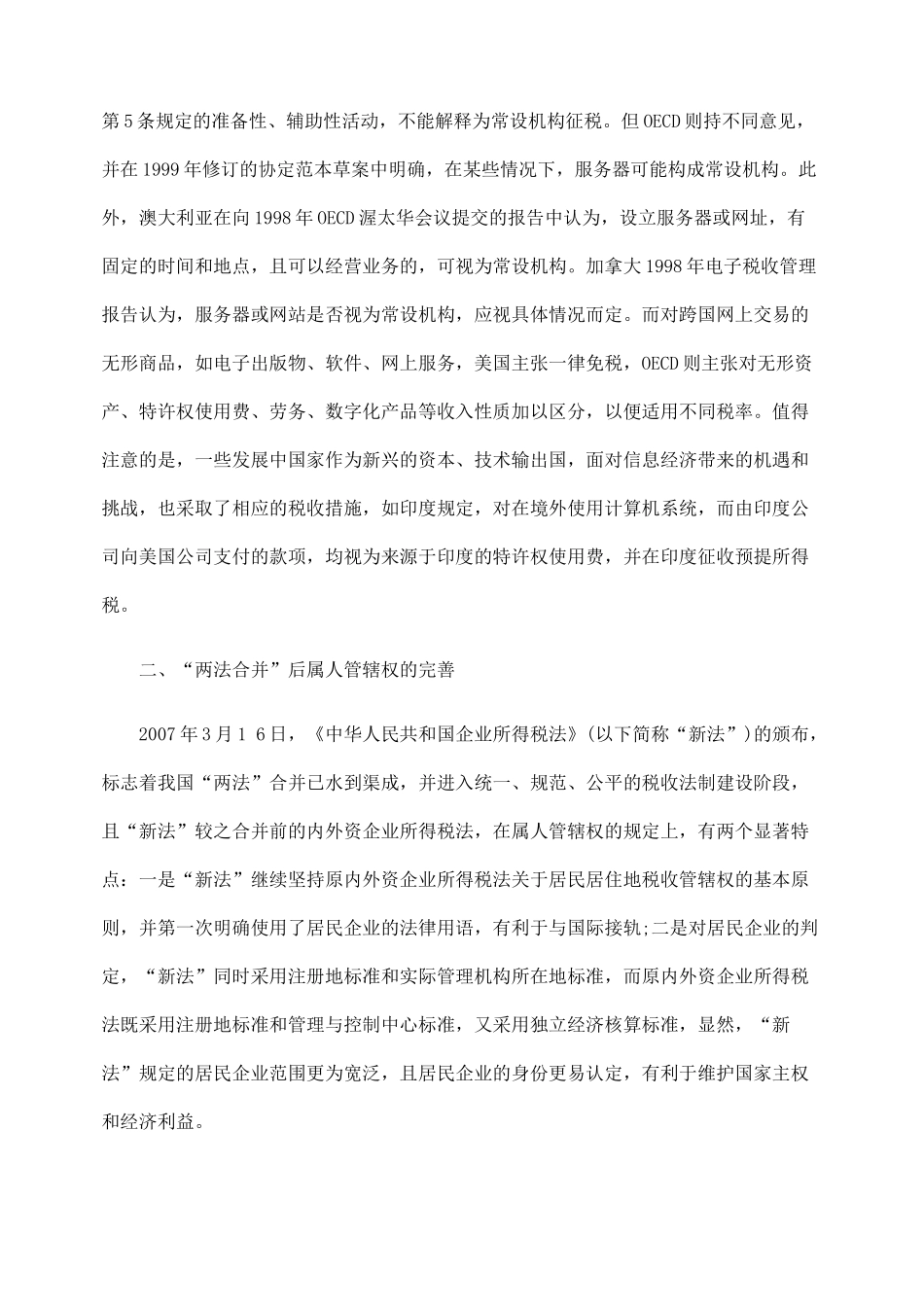 第5条规定的准备性、辅助性活动，不能解释为常设机构征税。但OECD则持不同意见，并在1999年修订的协定范本草案中明确，在某些情况下，服务器可能构成常设机构。此外，澳大利亚在向1998年OECD渥太华会议提交的报告中认为，设立服务器或网址，有固定的时间和地点，且可以经营业务的，可视为常设机构。加拿大1998年电子税收管理报告认为，服务器或网站是否视为常设机构，应视具体情况而定。而对跨国网上交易的无形商品，如电子出版物、软件、网上服务，美国主张一律免税，OECD则主张对无形资产、特许权使用费、劳务、数字化产品等收入性质加以区分，以便适用不同税率。值得注意的是，一些发展中国家作为新兴的资本、技术输出国，面对信息经济带来的机遇和挑战，也采取了相应的税收措施，如印度规定，对在境外使用计算机系统，而由印度公司向美国公司支付的款项，均视为来源于印度的特许权使用费，并在印度征收预提所得税。

二、“两法合并”后属人管辖权的完善

2007年3月1 6日，《中华人民共和国企业所得税法》(以下简称“新法”)的颁布，标志着我国“两法”合并已水到渠成，并进入统一、规范、公平的税收法制建设阶段，且“新法”较之合并前的内外资企业所得税法，在属人管辖权的规定上，有两个显著特点：一是“新法”继续坚持原内外资企业所得税法关于居民居住地税收管辖权的基本原则，并第一次明确使用了居民企业的法律用语，有利于与国际接轨;二是对居民企业的判定，“新法”同时采用注册地标准和实际管理机构所在地标准，而原内外资企业所得税法既采用注册地标准和管理与控制中心标准，又采用独立经济核算标准，显然，“新法”规定的居民企业范围更为宽泛，且居民企业的身份更易认定，有利于维护国家主权和经济利益。